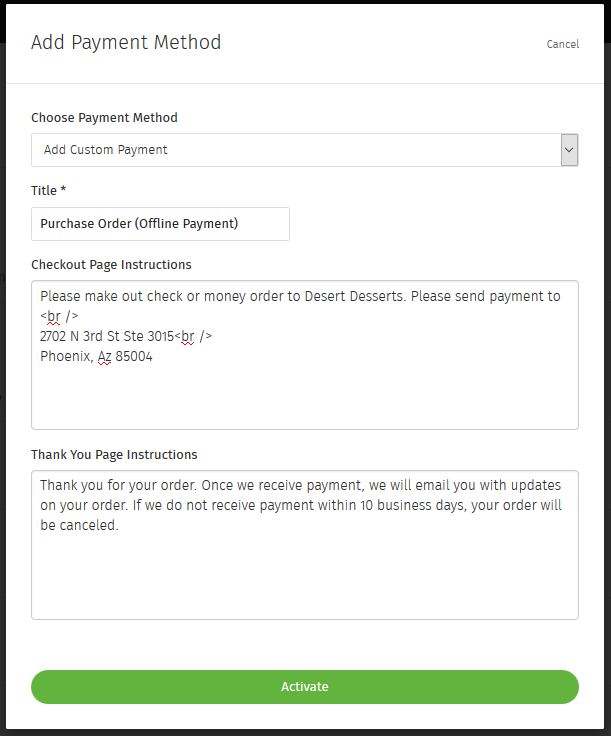 Add Payment Method

Cancel

Choose Payment Method

Add Custom Payment

Title *

Purchase Order (Offline Payment)

Checkout Page Instructions

Please make out check or money order to Desert Desserts. Please send payment to <br />
2702 N 3rd St Ste 3015<br />
Phoenix, Az 85004

Thank You Page Instructions

Thank you for your order. Once we receive payment, we will email you with updates on your order. If we do not receive payment within 10 business days, your order will be canceled.

Activate